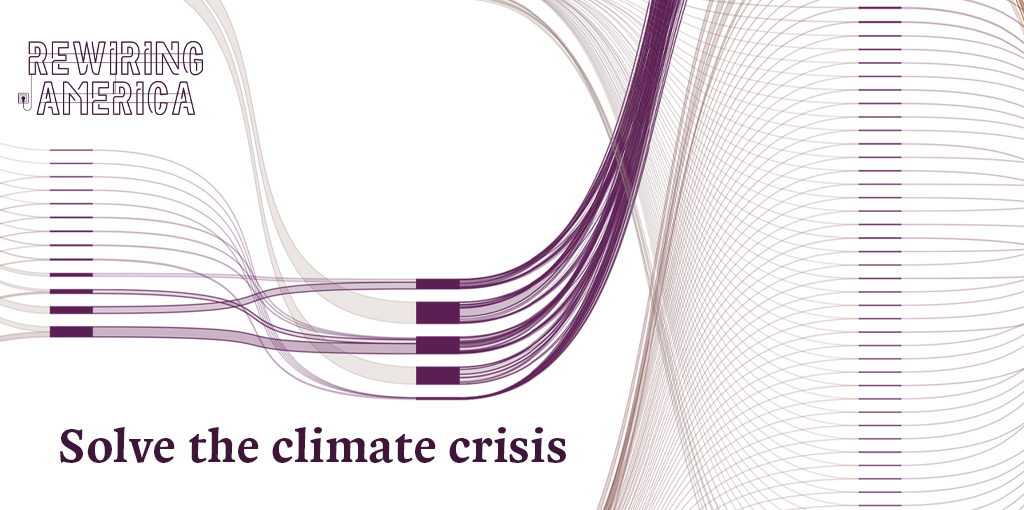 REWIRING AMERICA

Solve the climate crisis